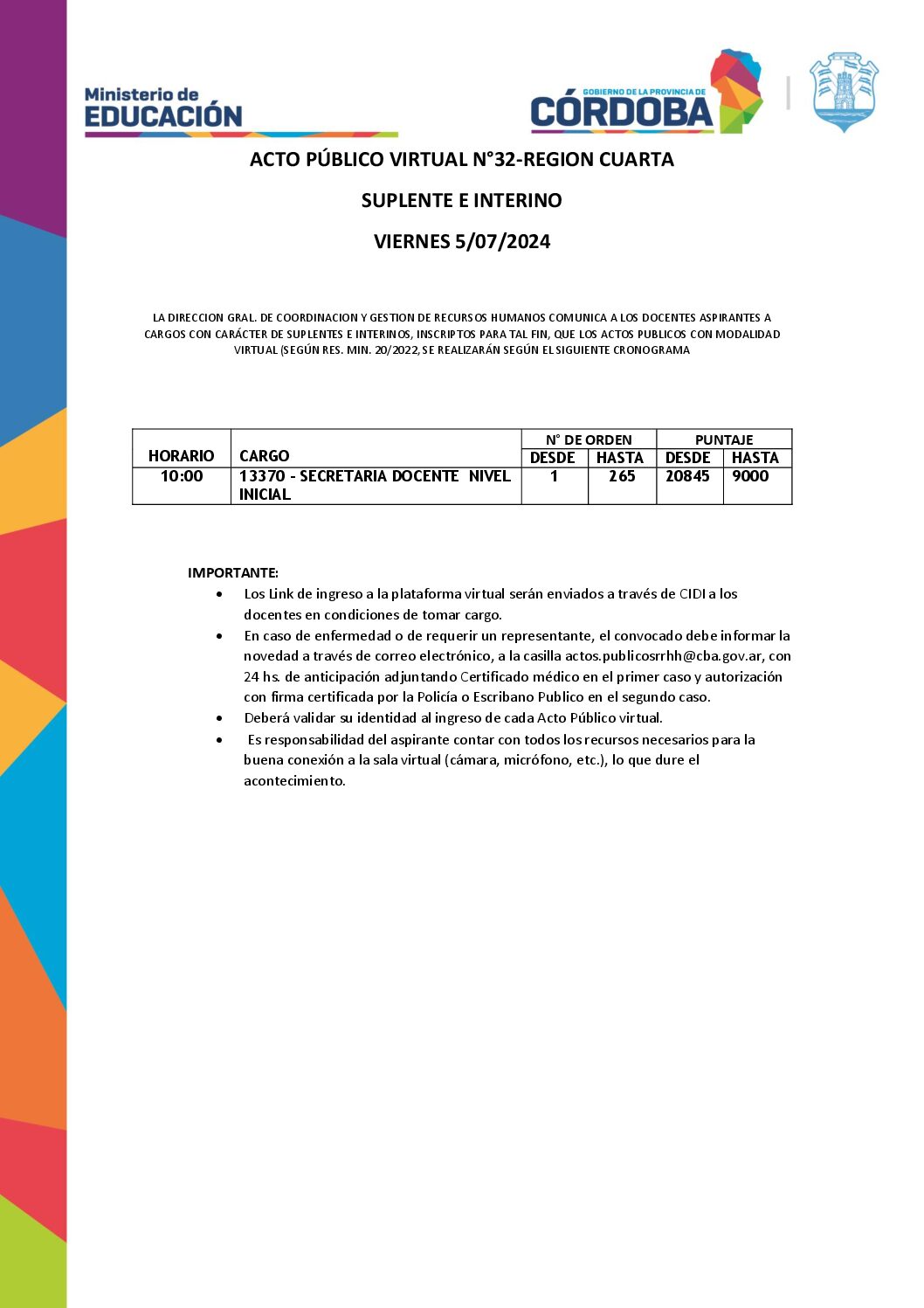 Ministerio de
EDUCACIÓN

GOBIERNO DE LA PROVINCIA DE
CÓRDOBA

ACTO PÚBLICO VIRTUAL N°32-REGION CUARTA

SUPLENTE E INTERINO

VIERNES 5/07/2024

LA DIRECCION GRAL. DE COORDINACION Y GESTION DE RECURSOS HUMANOS COMUNICA A LOS DOCENTES ASPIRANTES A CARGOS CON CARÁCTER DE SUPLENTES E INTERINOS, INSCRIPTOS PARA TAL FIN, QUE LOS ACTOS PUBLICOS CON MODALIDAD VIRTUAL (SEGÚN RES. MIN. 20/2022, SE REALIZARÁN SEGÚN EL SIGUIENTE CRONOGRAMA

| HORARIO | CARGO | N° DE ORDEN DESDE | N° DE ORDEN HASTA | PUNTAJE DESDE | PUNTAJE HASTA |
|---|---|---|---|---|---|
| 10:00 | 13370 - SECRETARIA DOCENTE NIVEL INICIAL | 1 | 265 | 20845 | 9000 |

IMPORTANTE:
• Los Link de ingreso a la plataforma virtual serán enviados a través de CIDI a los docentes en condiciones de tomar cargo.
• En caso de enfermedad o de requerir un representante, el convocado debe informar la novedad a través de correo electrónico, a la casilla actos.publicosrrhh@cba.gov.ar, con 24 hs. de anticipación adjuntando Certificado médico en el primer caso y autorización con firma certificada por la Policía o Escribano Publico en el segundo caso.
• Deberá validar su identidad al ingreso de cada Acto Público virtual.
• Es responsabilidad del aspirante contar con todos los recursos necesarios para la buena conexión a la sala virtual (cámara, micrófono, etc.), lo que dure el acontecimiento.